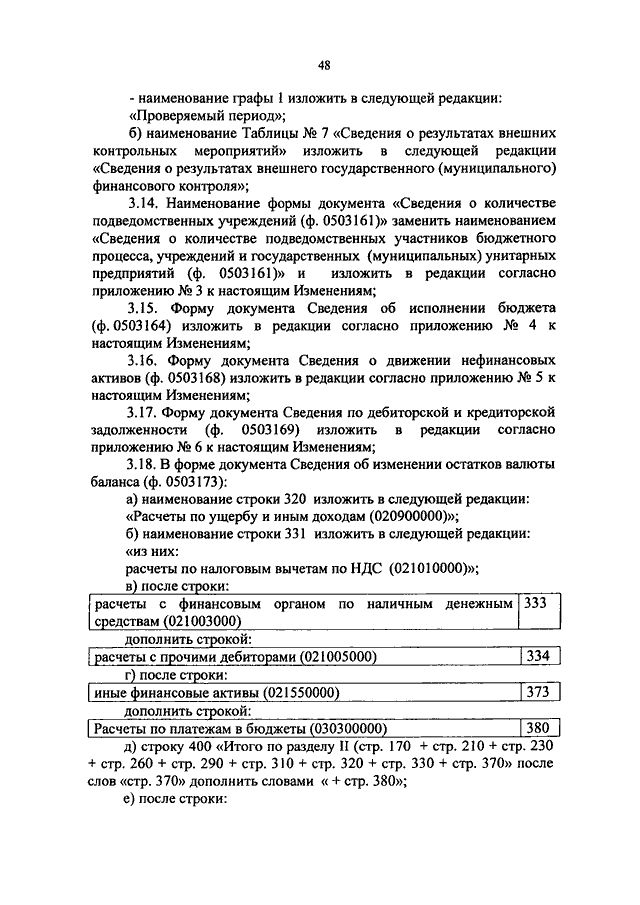 48

- наименование графы 1 изложить в следующей редакции:
«Проверяемый период»;

б) наименование Таблицы № 7 «Сведения о результатах внешних контрольных мероприятий» изложить в следующей редакции «Сведения о результатах внешнего государственного (муниципального) финансового контроля»;

3.14. Наименование формы документа «Сведения о количестве подведомственных учреждений (ф. 0503161)» заменить наименованием «Сведения о количестве подведомственных участников бюджетного процесса, учреждений и государственных (муниципальных) унитарных предприятий (ф. 0503161)» и изложить в редакции согласно приложению № 3 к настоящим Изменениям;

3.15. Форму документа Сведения об исполнении бюджета (ф. 0503164) изложить в редакции согласно приложению № 4 к настоящим Изменениям;

3.16. Форму документа Сведения о движении нефинансовых активов (ф. 0503168) изложить в редакции согласно приложению № 5 к настоящим Изменениям;

3.17. Форму документа Сведения по дебиторской и кредиторской задолженности (ф. 0503169) изложить в редакции согласно приложению № 6 к настоящим Изменениям;

3.18. В форме документа Сведения об изменении остатков валюты баланса (ф. 0503173):

а) наименование строки 320 изложить в следующей редакции:
«Расчеты по ущербу и иным доходам (020900000)»;

б) наименование строки 331 изложить в следующей редакции:
«из них:
расчеты по налоговым вычетам по НДС (021010000)»;

в) после строки:

| расчеты с финансовым органом по наличным денежным средствам (021003000) | 333 |
|---|---|

дополнить строкой:

| расчеты с прочими дебиторами (021005000) | 334 |
|---|---|

г) после строки:

| иные финансовые активы (021550000) | 373 |
|---|---|

дополнить строкой:

| Расчеты по платежам в бюджеты (030300000) | 380 |
|---|---|

д) строку 400 «Итого по разделу II (стр. 170 + стр. 210 + стр. 230 + стр. 260 + стр. 290 + стр. 310 + стр. 320 + стр. 330 + стр. 370)» после слов «стр. 370» дополнить словами « + стр. 380»;

е) после строки: